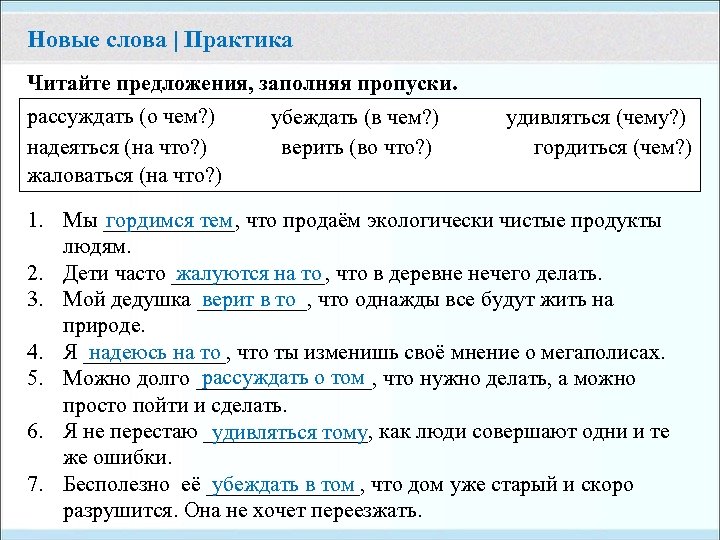 Новые слова | Практика

Читайте предложения, заполняя пропуски.

рассуждать (о чем?) убеждать (в чем?) удивляться (чему?)
надеяться (на что?) верить (во что?) гордиться (чем?)
жаловаться (на что?)

1. Мы гордимся тем, что продаём экологически чистые продукты людям.
2. Дети часто жалуются на то, что в деревне нечего делать.
3. Мой дедушка верит в то, что однажды все будут жить на природе.
4. Я надеюсь на то, что ты изменишь своё мнение о мегаполисах.
5. Можно долго рассуждать о том, что нужно делать, а можно просто пойти и сделать.
6. Я не перестаю удивляться тому, как люди совершают одни и те же ошибки.
7. Бесполезно её убеждать в том, что дом уже старый и скоро разрушится. Она не хочет переезжать.